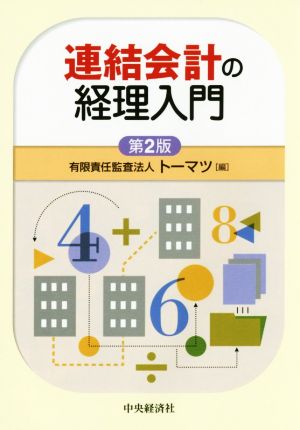 連結会計の
経理入門

第2版

有限責任監査法人 トーマツ［編］

4 + 8

6

÷

中央経済社